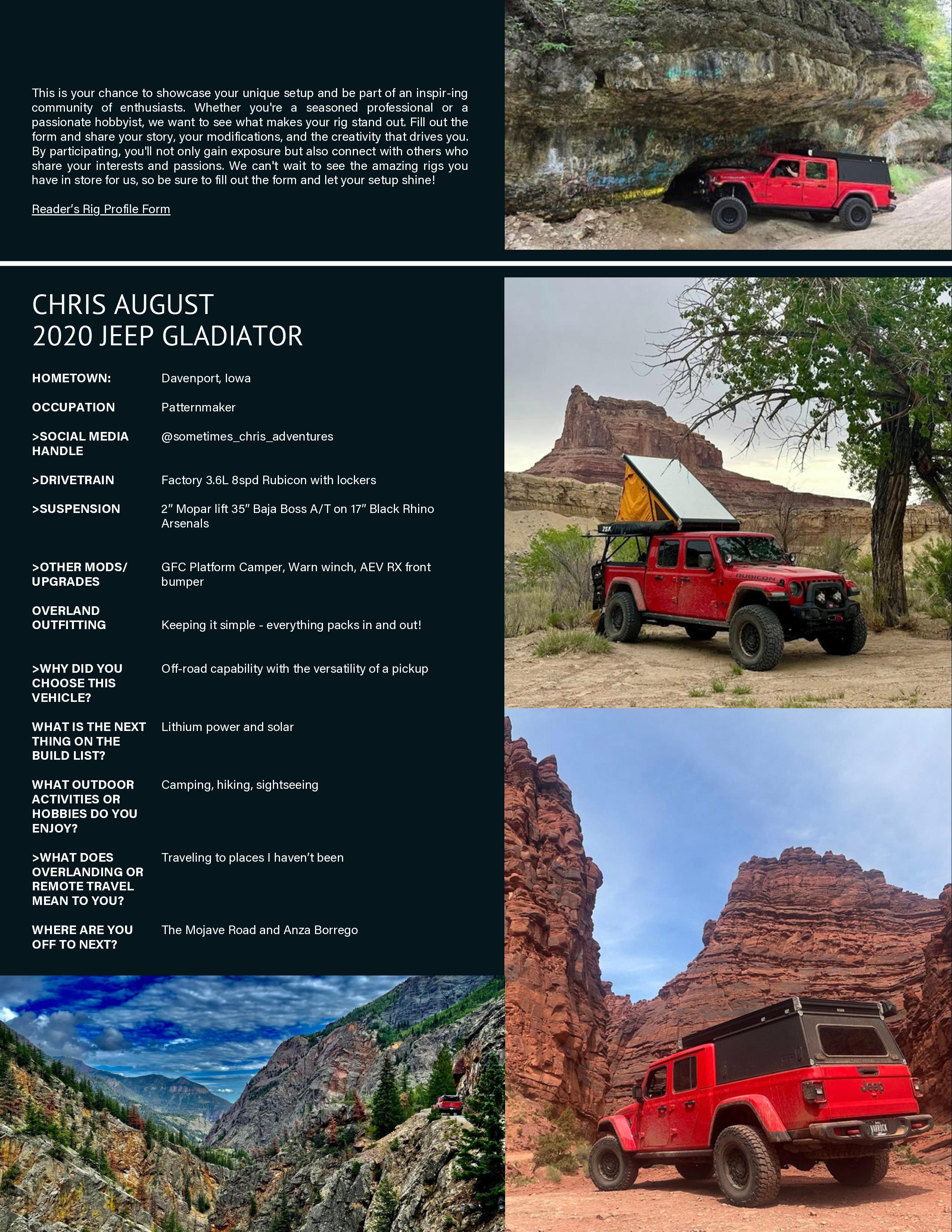 This is your chance to showcase your unique setup and be part of an inspir-ing community of enthusiasts. Whether you're a seasoned professional or a passionate hobbyist, we want to see what makes your rig stand out. Fill out the form and share your story, your modifications, and the creativity that drives you. By participating, you'll not only gain exposure but also connect with others who share your interests and passions. We can't wait to see the amazing rigs you have in store for us, so be sure to fill out the form and let your setup shine!

Reader's Rig Profile Form

CHRIS AUGUST
2020 JEEP GLADIATOR

| | |
|---|---|
| HOMETOWN: | Davenport, Iowa |
| OCCUPATION | Patternmaker |
| >SOCIAL MEDIA HANDLE | @sometimes_chris_adventures |
| >DRIVETRAIN | Factory 3.6L 8spd Rubicon with lockers |
| >SUSPENSION | 2" Mopar lift 35" Baja Boss A/T on 17" Black Rhino Arsenals |
| >OTHER MODS/ UPGRADES | GFC Platform Camper, Warn winch, AEV RX front bumper |
| OVERLAND OUTFITTING | Keeping it simple - everything packs in and out! |
| >WHY DID YOU CHOOSE THIS VEHICLE? | Off-road capability with the versatility of a pickup |
| WHAT IS THE NEXT THING ON THE BUILD LIST? | Lithium power and solar |
| WHAT OUTDOOR ACTIVITIES OR HOBBIES DO YOU ENJOY? | Camping, hiking, sightseeing |
| >WHAT DOES OVERLANDING OR REMOTE TRAVEL MEAN TO YOU? | Traveling to places I haven't been |
| WHERE ARE YOU OFF TO NEXT? | The Mojave Road and Anza Borrego |

RUBICON

Jeep